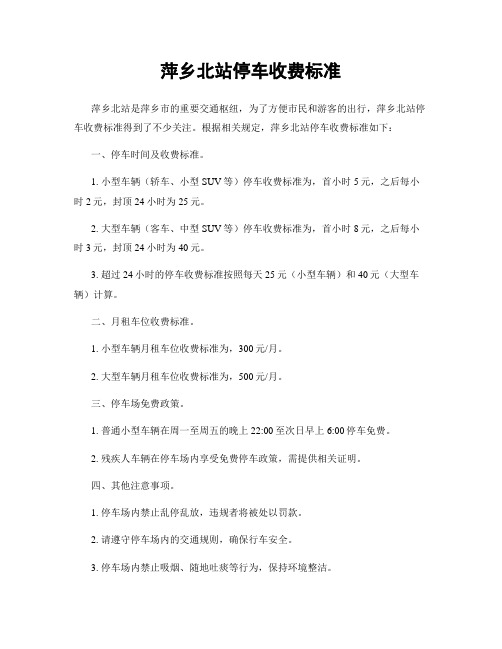 萍乡北站停车收费标准

萍乡北站是萍乡市的重要交通枢纽，为了方便市民和游客的出行，萍乡北站停车收费标准得到了不少关注。根据相关规定，萍乡北站停车收费标准如下：

一、停车时间及收费标准。

1. 小型车辆（轿车、小型 SUV 等）停车收费标准为，首小时 5 元，之后每小时 2 元，封顶 24 小时为 25 元。

2. 大型车辆（客车、中型 SUV 等）停车收费标准为，首小时 8 元，之后每小时 3 元，封顶 24 小时为 40 元。

3. 超过 24 小时的停车收费标准按照每天 25 元（小型车辆）和 40 元（大型车辆）计算。

二、月租车位收费标准。

1. 小型车辆月租车位收费标准为，300 元/月。

2. 大型车辆月租车位收费标准为，500 元/月。

三、停车场免费政策。

1. 普通小型车辆在周一至周五的晚上 22:00 至次日早上 6:00 停车免费。

2. 残疾人车辆在停车场内享受免费停车政策，需提供相关证明。

四、其他注意事项。

1. 停车场内禁止乱停乱放，违规者将被处以罚款。

2. 请遵守停车场内的交通规则，确保行车安全。

3. 停车场内禁止吸烟、随地吐痰等行为，保持环境整洁。